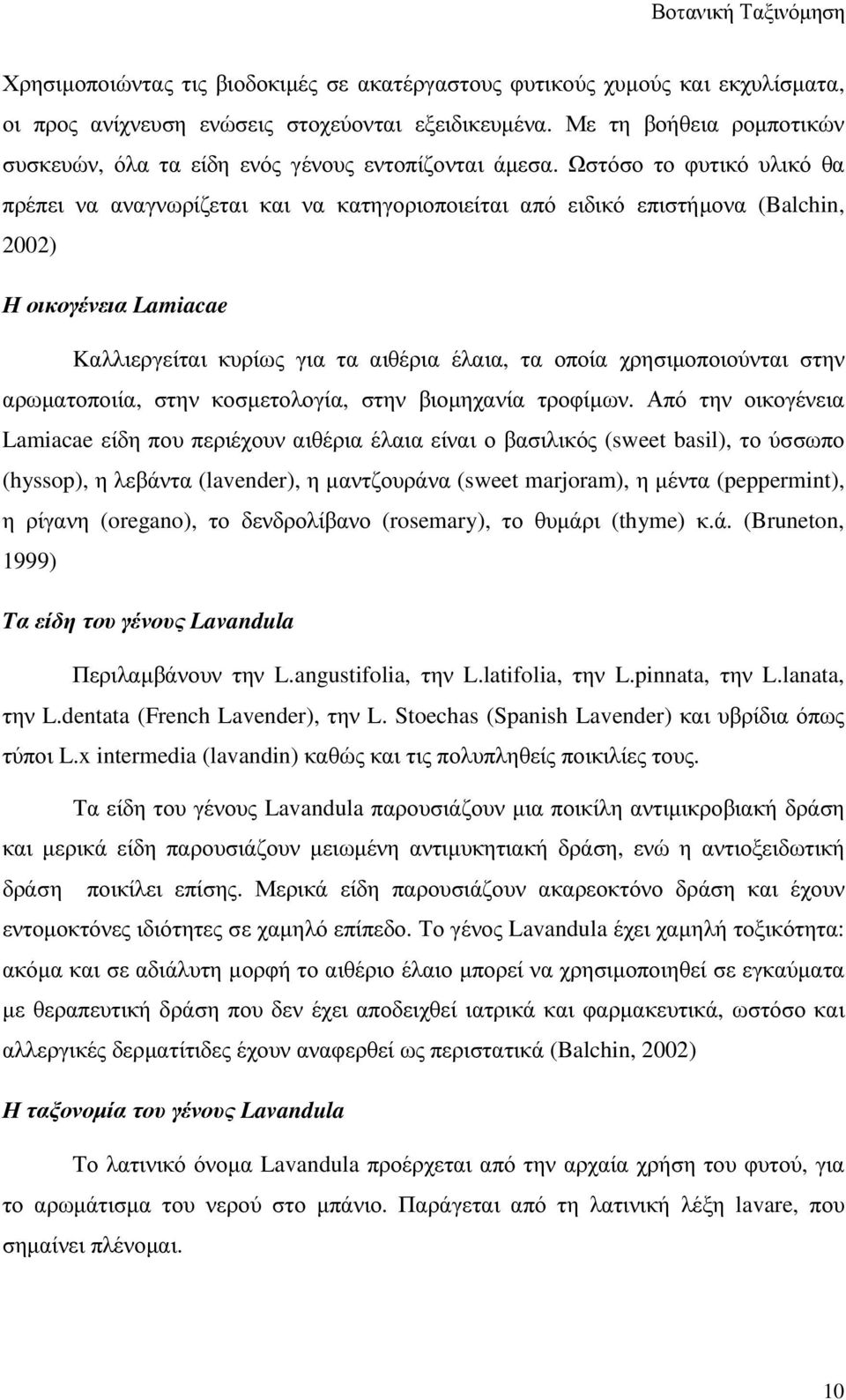 Βοτανική Ταξινόμηση

Χρησιμοποιώντας τις βιοδοκιμές σε ακατέργαστους φυτικούς χυμούς και εκχυλίσματα, οι προς ανίχνευση ενώσεις στοχεύονται εξειδικευμένα. Με τη βοήθεια ρομποτικών συσκευών, όλα τα είδη ενός γένους εντοπίζονται άμεσα. Ωστόσο το φυτικό υλικό θα πρέπει να αναγνωρίζεται και να κατηγοριοποιείται από ειδικό επιστήμονα (Balchin, 2002)

Η οικογένεια Lamiacae

Καλλιεργείται κυρίως για τα αιθέρια έλαια, τα οποία χρησιμοποιούνται στην αρωματοποιία, στην κοσμετολογία, στην βιομηχανία τροφίμων. Από την οικογένεια Lamiacae είδη που περιέχουν αιθέρια έλαια είναι ο βασιλικός (sweet basil), το ύσσωπο (hyssop), η λεβάντα (lavender), η μαντζουράνα (sweet marjoram), η μέντα (peppermint), η ρίγανη (oregano), το δενδρολίβανο (rosemary), το θυμάρι (thyme) κ.ά. (Bruneton, 1999)

Τα είδη του γένους Lavandula

Περιλαμβάνουν την L.angustifolia, την L.latifolia, την L.pinnata, την L.lanata, την L.dentata (French Lavender), την L. Stoechas (Spanish Lavender) και υβρίδια όπως τύποι L.x intermedia (lavandin) καθώς και τις πολυπληθείς ποικιλίες τους.

Τα είδη του γένους Lavandula παρουσιάζουν μια ποικίλη αντιμικροβιακή δράση και μερικά είδη παρουσιάζουν μειωμένη αντιμυκητιακή δράση, ενώ η αντιοξειδωτική δράση ποικίλει επίσης. Μερικά είδη παρουσιάζουν ακαρεοκτόνο δράση και έχουν εντομοκτόνες ιδιότητες σε χαμηλό επίπεδο. Το γένος Lavandula έχει χαμηλή τοξικότητα: ακόμα και σε αδιάλυτη μορφή το αιθέριο έλαιο μπορεί να χρησιμοποιηθεί σε εγκαύματα με θεραπευτική δράση που δεν έχει αποδειχθεί ιατρικά και φαρμακευτικά, ωστόσο και αλλεργικές δερματίτιδες έχουν αναφερθεί ως περιστατικά (Balchin, 2002)

Η ταξονομία του γένους Lavandula

Το λατινικό όνομα Lavandula προέρχεται από την αρχαία χρήση του φυτού, για το αρωμάτισμα του νερού στο μπάνιο. Παράγεται από τη λατινική λέξη lavare, που σημαίνει πλένομαι.

10